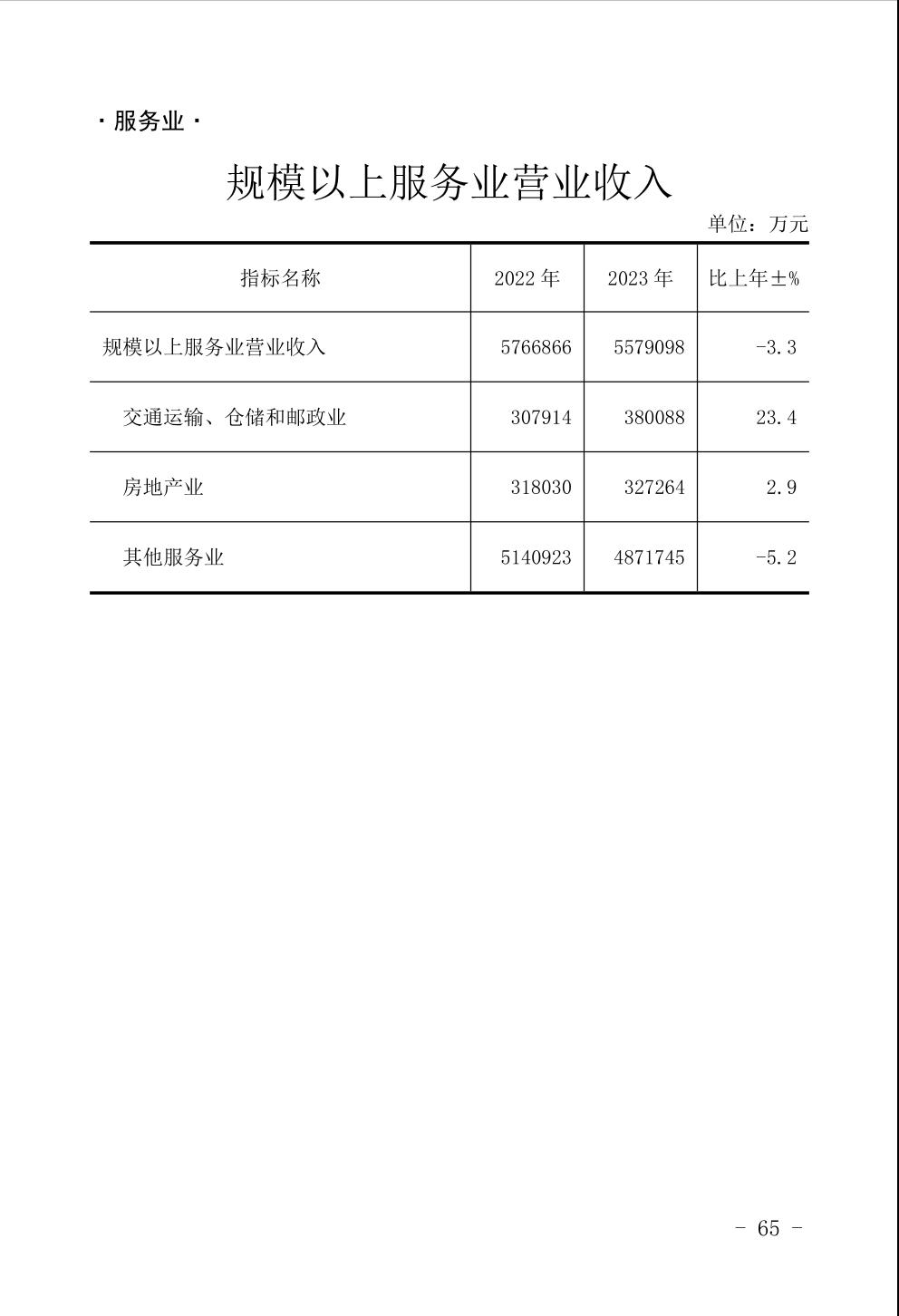 · 服务业 ·

规模以上服务业营业收入

单位：万元

| 指标名称 | 2022 年 | 2023 年 | 比上年±% |
|---|---|---|---|
| 规模以上服务业营业收入 | 5766866 | 5579098 | -3.3 |
| 交通运输、仓储和邮政业 | 307914 | 380088 | 23.4 |
| 房地产业 | 318030 | 327264 | 2.9 |
| 其他服务业 | 5140923 | 4871745 | -5.2 |

- 65 -